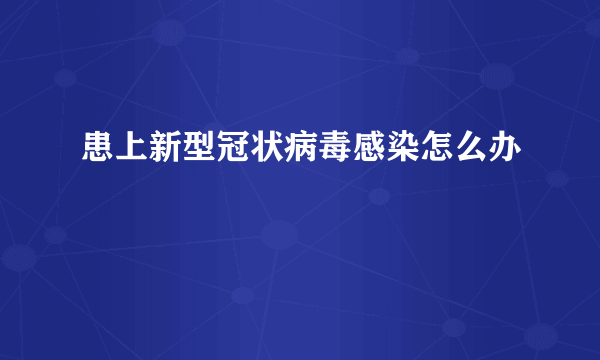 患上新型冠状病毒感染怎么办